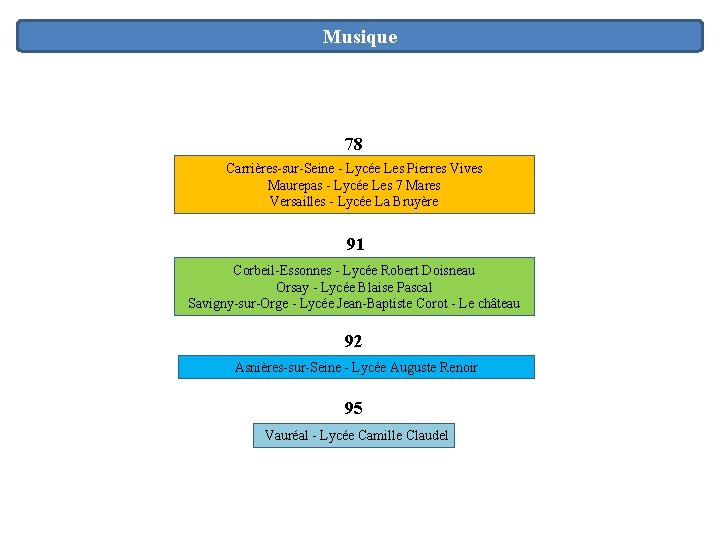 Musique

78

Carrières-sur-Seine - Lycée Les Pierres Vives
Maurepas - Lycée Les 7 Mares
Versailles - Lycée La Bruyère

91

Corbeil-Essonnes - Lycée Robert Doisneau
Orsay - Lycée Blaise Pascal
Savigny-sur-Orge - Lycée Jean-Baptiste Corot - Le château

92

Asnières-sur-Seine - Lycée Auguste Renoir

95

Vauréal - Lycée Camille Claudel